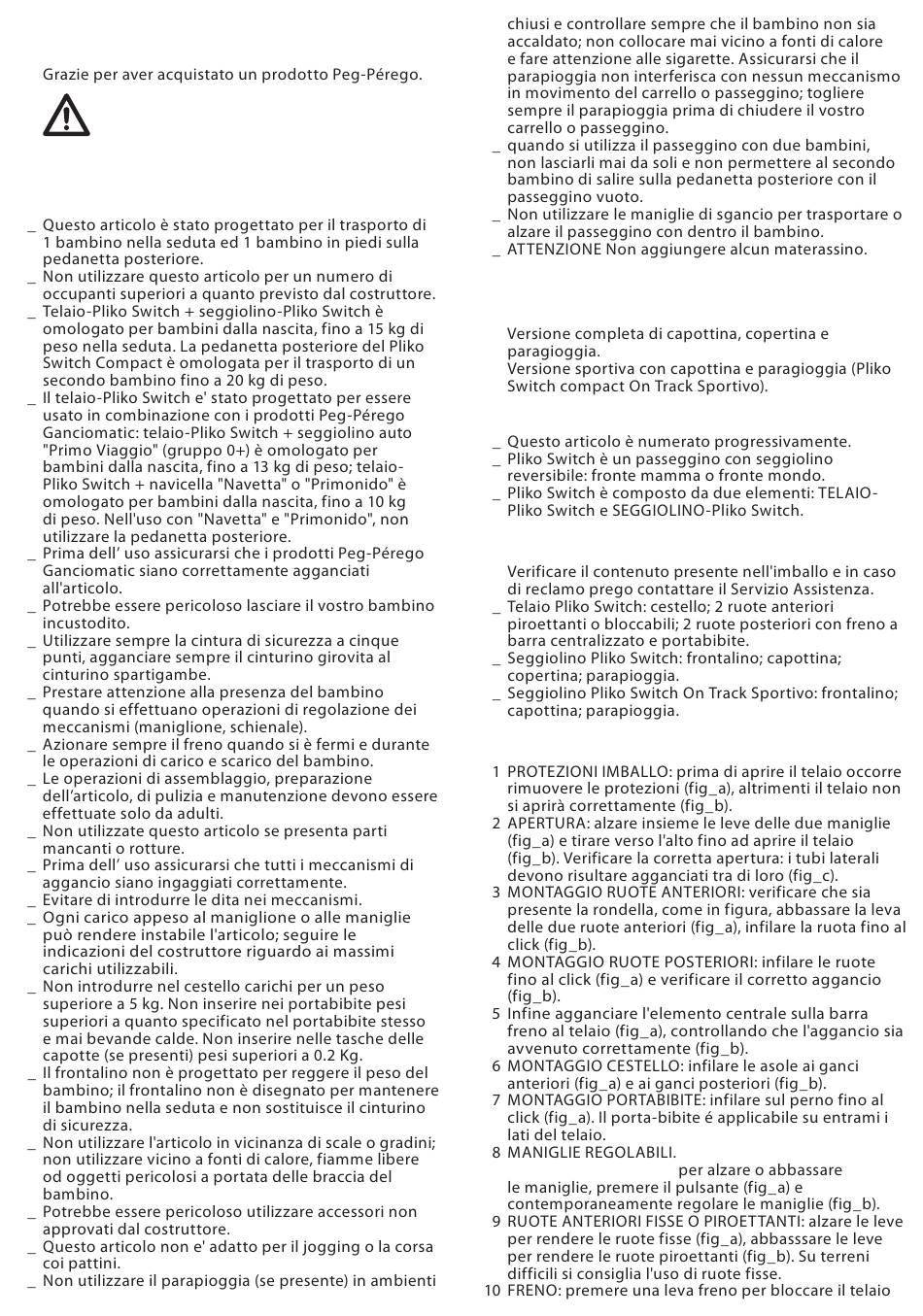 Grazie per aver acquistato un prodotto Peg-Pérego.

_ Questo articolo è stato progettato per il trasporto di 1 bambino nella seduta ed 1 bambino in piedi sulla pedanetta posteriore.
_ Non utilizzare questo articolo per un numero di occupanti superiori a quanto previsto dal costruttore.
_ Telaio-Pliko Switch + seggiolino-Pliko Switch è omologato per bambini dalla nascita, fino a 15 kg di peso nella seduta. La pedanetta posteriore del Pliko Switch Compact è omologata per il trasporto di un secondo bambino fino a 20 kg di peso.
_ Il telaio-Pliko Switch e' stato progettato per essere usato in combinazione con i prodotti Peg-Pérego Ganciomatic: telaio-Pliko Switch + seggiolino auto "Primo Viaggio" (gruppo 0+) è omologato per bambini dalla nascita, fino a 13 kg di peso; telaio-Pliko Switch + navicella "Navetta" o "Primonido" è omologato per bambini dalla nascita, fino a 10 kg di peso. Nell'uso con "Navetta" e "Primonido", non utilizzare la pedanetta posteriore.
_ Prima dell' uso assicurarsi che i prodotti Peg-Pérego Ganciomatic siano correttamente agganciati all'articolo.
_ Potrebbe essere pericoloso lasciare il vostro bambino incustodito.
_ Utilizzare sempre la cintura di sicurezza a cinque punti, agganciare sempre il cinturino girovita al cinturino spartigambe.
_ Prestare attenzione alla presenza del bambino quando si effettuano operazioni di regolazione dei meccanismi (maniglione, schienale).
_ Azionare sempre il freno quando si è fermi e durante le operazioni di carico e scarico del bambino.
_ Le operazioni di assemblaggio, preparazione dell'articolo, di pulizia e manutenzione devono essere effettuate solo da adulti.
_ Non utilizzate questo articolo se presenta parti mancanti o rotture.
_ Prima dell' uso assicurarsi che tutti i meccanismi di aggancio siano ingaggiati correttamente.
_ Evitare di introdurre le dita nei meccanismi.
_ Ogni carico appeso al maniglione o alle maniglie può rendere instabile l'articolo; seguire le indicazioni del costruttore riguardo ai massimi carichi utilizzabili.
_ Non introdurre nel cestello carichi per un peso superiore a 5 kg. Non inserire nei portabibite pesi superiori a quanto specificato nel portabibite stesso e mai bevande calde. Non inserire nelle tasche delle capotte (se presenti) pesi superiori a 0.2 Kg.
_ Il frontalino non è progettato per reggere il peso del bambino; il frontalino non è disegnato per mantenere il bambino nella seduta e non sostituisce il cinturino di sicurezza.
_ Non utilizzare l'articolo in vicinanza di scale o gradini; non utilizzare vicino a fonti di calore, fiamme libere od oggetti pericolosi a portata delle braccia del bambino.
_ Potrebbe essere pericoloso utilizzare accessori non approvati dal costruttore.
_ Questo articolo non e' adatto per il jogging o la corsa coi pattini.
_ Non utilizzare il parapioggia (se presente) in ambienti chiusi e controllare sempre che il bambino non sia accaldato; non collocare mai vicino a fonti di calore e fare attenzione alle sigarette. Assicurarsi che il parapioggia non interferisca con nessun meccanismo in movimento del carrello o passeggino; togliere sempre il parapioggia prima di chiudere il vostro carrello o passeggino.
_ quando si utilizza il passeggino con due bambini, non lasciarli mai da soli e non permettere al secondo bambino di salire sulla pedanetta posteriore con il passeggino vuoto.
_ Non utilizzare le maniglie di sgancio per trasportare o alzare il passeggino con dentro il bambino.
_ ATTENZIONE Non aggiungere alcun materassino.

Versione completa di capottina, copertina e paragioggia.
Versione sportiva con capottina e paragioggia (Pliko Switch compact On Track Sportivo).

_ Questo articolo è numerato progressivamente.
_ Pliko Switch è un passeggino con seggiolino reversibile: fronte mamma o fronte mondo.
_ Pliko Switch è composto da due elementi: TELAIO-Pliko Switch e SEGGIOLINO-Pliko Switch.

Verificare il contenuto presente nell'imballo e in caso di reclamo prego contattare il Servizio Assistenza.
_ Telaio Pliko Switch: cestello; 2 ruote anteriori piroettanti o bloccabili; 2 ruote posteriori con freno a barra centralizzato e portabibite.
_ Seggiolino Pliko Switch: frontalino; capottina; copertina; parapioggia.
_ Seggiolino Pliko Switch On Track Sportivo: frontalino; capottina; parapioggia.

1 PROTEZIONI IMBALLO: prima di aprire il telaio occorre rimuovere le protezioni (fig_a), altrimenti il telaio non si aprirà correttamente (fig_b).
2 APERTURA: alzare insieme le leve delle due maniglie (fig_a) e tirare verso l'alto fino ad aprire il telaio (fig_b). Verificare la corretta apertura: i tubi laterali devono risultare agganciati tra di loro (fig_c).
3 MONTAGGIO RUOTE ANTERIORI: verificare che sia presente la rondella, come in figura, abbassare la leva delle due ruote anteriori (fig_a), infilare la ruota fino al click (fig_b).
4 MONTAGGIO RUOTE POSTERIORI: infilare le ruote fino al click (fig_a) e verificare il corretto aggancio (fig_b).
5 Infine agganciare l'elemento centrale sulla barra freno al telaio (fig_a), controllando che l'aggancio sia avvenuto correttamente (fig_b).
6 MONTAGGIO CESTELLO: infilare le asole ai ganci anteriori (fig_a) e ai ganci posteriori (fig_b).
7 MONTAGGIO PORTABIBITE: infilare sul perno fino al click (fig_a). Il porta-bibite é applicabile su entrami i lati del telaio.
8 MANIGLIE REGOLABILI.
per alzare o abbassare le maniglie, premere il pulsante (fig_a) e contemporaneamente regolare le maniglie (fig_b).
9 RUOTE ANTERIORI FISSE O PIROETTANTI: alzare le leve per rendere le ruote fisse (fig_a), abbasssare le leve per rendere le ruote piroettanti (fig_b). Su terreni difficili si consiglia l'uso di ruote fisse.
10 FRENO: premere una leva freno per bloccare il telaio